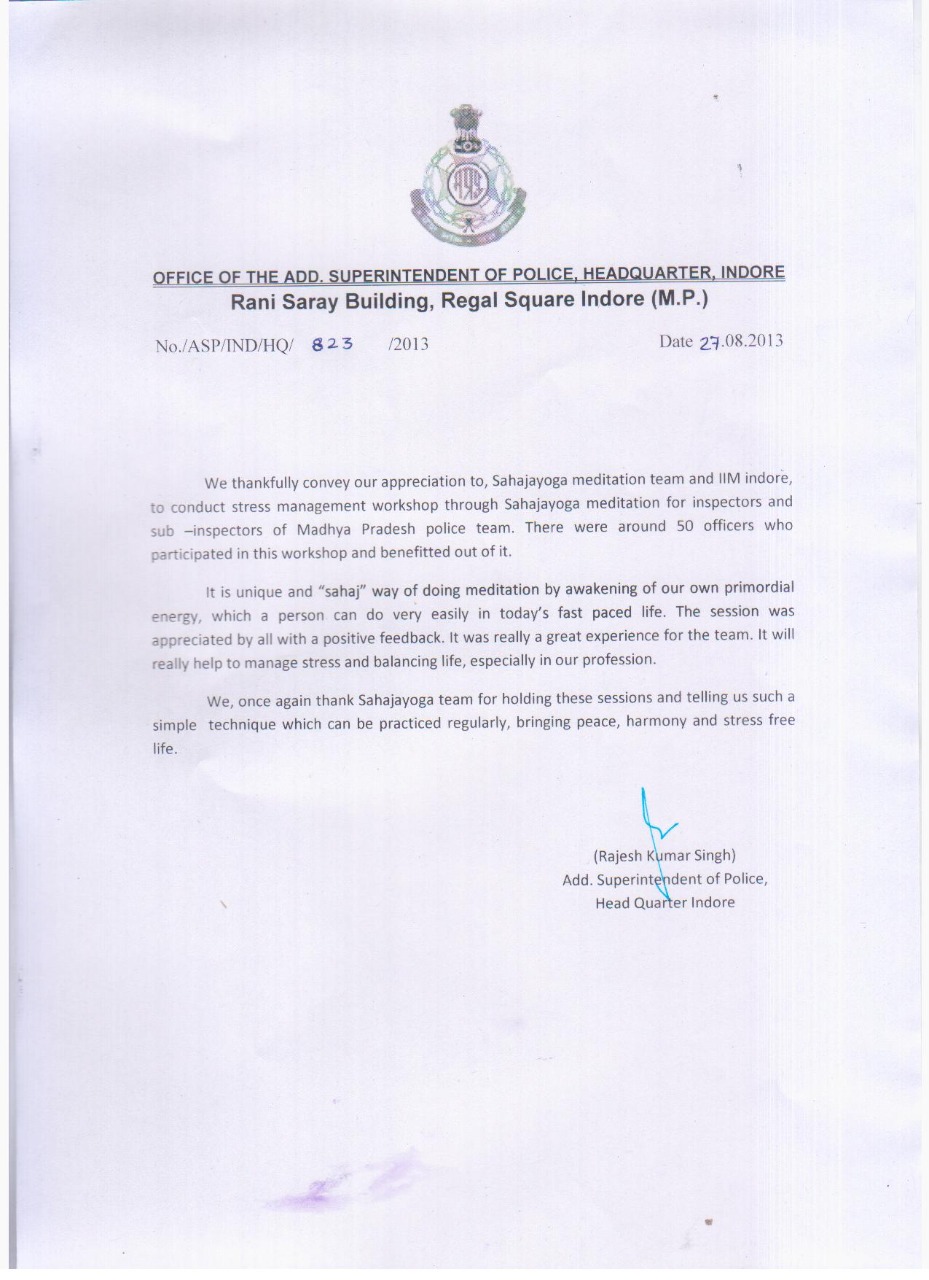 OFFICE OF THE ADD. SUPERINTENDENT OF POLICE, HEADQUARTER, INDORE
Rani Saray Building, Regal Square Indore (M.P.)

No./ASP/IND/HQ/ 823 /2013

Date 27.08.2013

We thankfully convey our appreciation to, Sahajayoga meditation team and IIM indore, to conduct stress management workshop through Sahajayoga meditation for inspectors and sub –inspectors of Madhya Pradesh police team. There were around 50 officers who participated in this workshop and benefitted out of it.

It is unique and "sahaj" way of doing meditation by awakening of our own primordial energy, which a person can do very easily in today's fast paced life. The session was appreciated by all with a positive feedback. It was really a great experience for the team. It will really help to manage stress and balancing life, especially in our profession.

We, once again thank Sahajayoga team for holding these sessions and telling us such a simple technique which can be practiced regularly, bringing peace, harmony and stress free life.

(Rajesh Kumar Singh)
Add. Superintendent of Police,
Head Quarter Indore